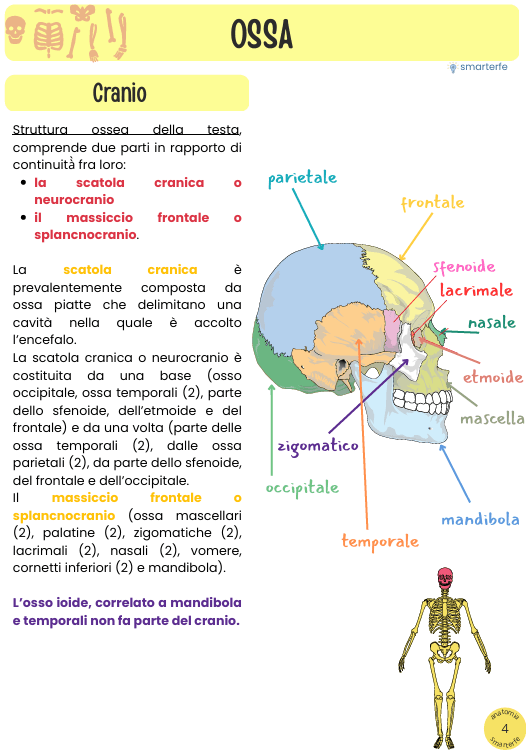 OSSA

smarterfe

Cranio

Struttura ossea della testa, comprende due parti in rapporto di continuità fra loro:

- la scatola cranica o neurocranio
- il massiccio frontale o splancnocranio.

La scatola cranica è prevalentemente composta da ossa piatte che delimitano una cavità nella quale è accolto l'encefalo.
La scatola cranica o neurocranio è costituita da una base (osso occipitale, ossa temporali (2), parte dello sfenoide, dell'etmoide e del frontale) e da una volta (parte delle ossa temporali (2), dalle ossa parietali (2), da parte dello sfenoide, del frontale e dell'occipitale.
Il massiccio frontale o splancnocranio (ossa mascellari (2), palatine (2), zigomatiche (2), lacrimali (2), nasali (2), vomere, cornetti inferiori (2) e mandibola).

L'osso ioide, correlato a mandibola e temporali non fa parte del cranio.

parietale
frontale
sfenoide
lacrimale
nasale
etmoide
mascella
zigomatico
occipitale
mandibola
temporale

anatomia
4
smarterfe